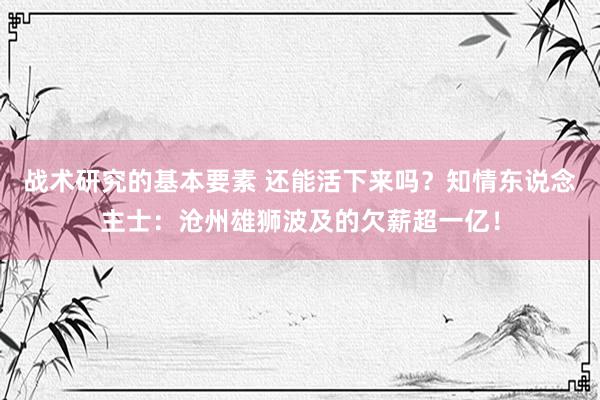 战术研究的基本要素 还能活下来吗？知情东说念主士：沧州雄狮波及的欠薪超一亿！